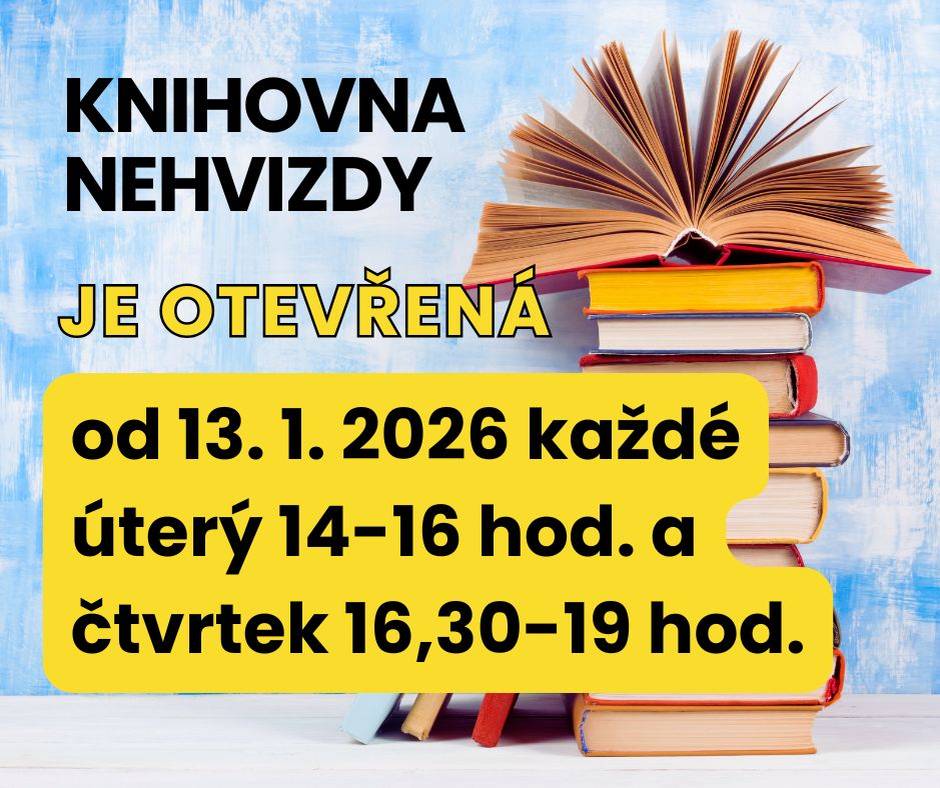 KNIHOVNA NEHVIZDY

JE OTEVŘENÁ

od 13. 1. 2026 každé úterý 14-16 hod. a čtvrtek 16,30-19 hod.